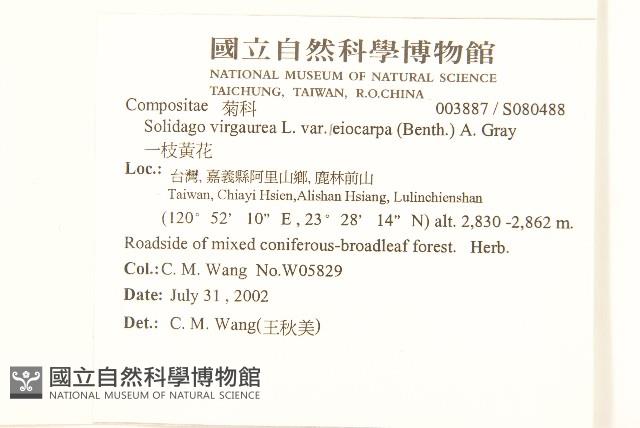 國立自然科學博物館
NATIONAL MUSEUM OF NATURAL SCIENCE
TAICHUNG, TAIWAN, R.O.CHINA

Compositae 菊科 003887 / S080488
Solidago virgaurea L. var. leiocarpa (Benth.) A. Gray
一枝黃花

Loc.: 台灣, 嘉義縣阿里山鄉, 鹿林前山
Taiwan, Chiayi Hsien,Alishan Hsiang, Lulinchienshan
(120° 52' 10" E , 23° 28' 14" N) alt. 2,830 -2,862 m.

Roadside of mixed coniferous-broadleaf forest. Herb.

Col.: C. M. Wang No.W05829

Date: July 31 , 2002

Det.: C. M. Wang(王秋美)

國立自然科學博物館
NATIONAL MUSEUM OF NATURAL SCIENCE